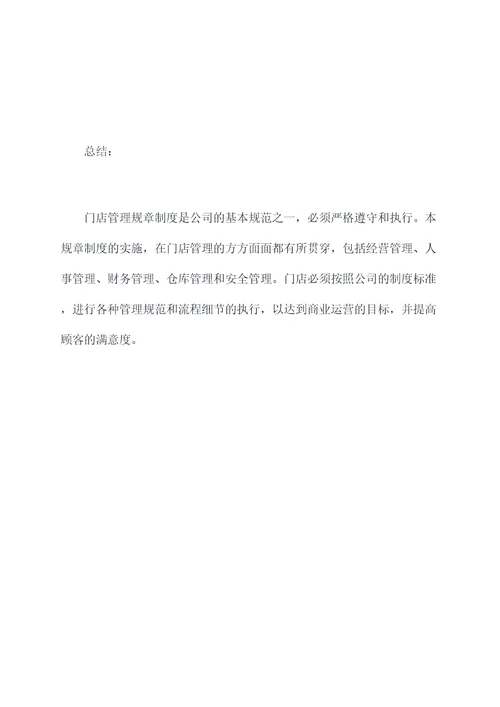 总结：

门店管理规章制度是公司的基本规范之一，必须严格遵守和执行。本规章制度的实施，在门店管理的方方面面都有所贯穿，包括经营管理、人事管理、财务管理、仓库管理和安全管理。门店必须按照公司的制度标准，进行各种管理规范和流程细节的执行，以达到商业运营的目标，并提高顾客的满意度。